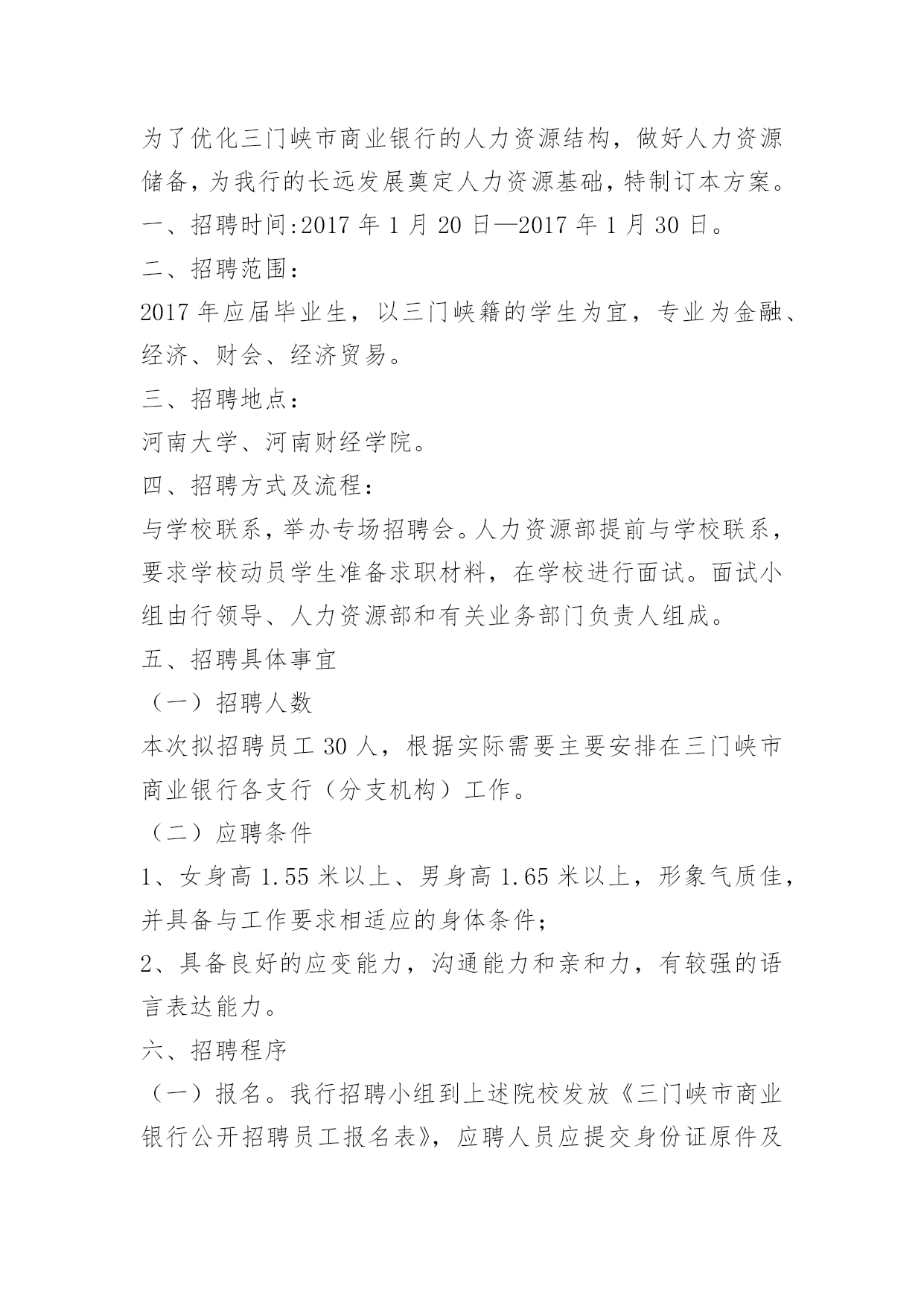 为了优化三门峡市商业银行的人力资源结构，做好人力资源储备，为我行的长远发展奠定人力资源基础，特制订本方案。

一、招聘时间:2017 年 1 月 20 日—2017 年 1 月 30 日。

二、招聘范围：

2017 年应届毕业生，以三门峡籍的学生为宜，专业为金融、经济、财会、经济贸易。

三、招聘地点：

河南大学、河南财经学院。

四、招聘方式及流程：

与学校联系，举办专场招聘会。人力资源部提前与学校联系，要求学校动员学生准备求职材料，在学校进行面试。面试小组由行领导、人力资源部和有关业务部门负责人组成。

五、招聘具体事宜

（一）招聘人数

本次拟招聘员工 30 人，根据实际需要主要安排在三门峡市商业银行各支行（分支机构）工作。

（二）应聘条件

1、女身高 1.55 米以上、男身高 1.65 米以上，形象气质佳，并具备与工作要求相适应的身体条件；

2、具备良好的应变能力，沟通能力和亲和力，有较强的语言表达能力。

六、招聘程序

（一）报名。我行招聘小组到上述院校发放《三门峡市商业银行公开招聘员工报名表》，应聘人员应提交身份证原件及